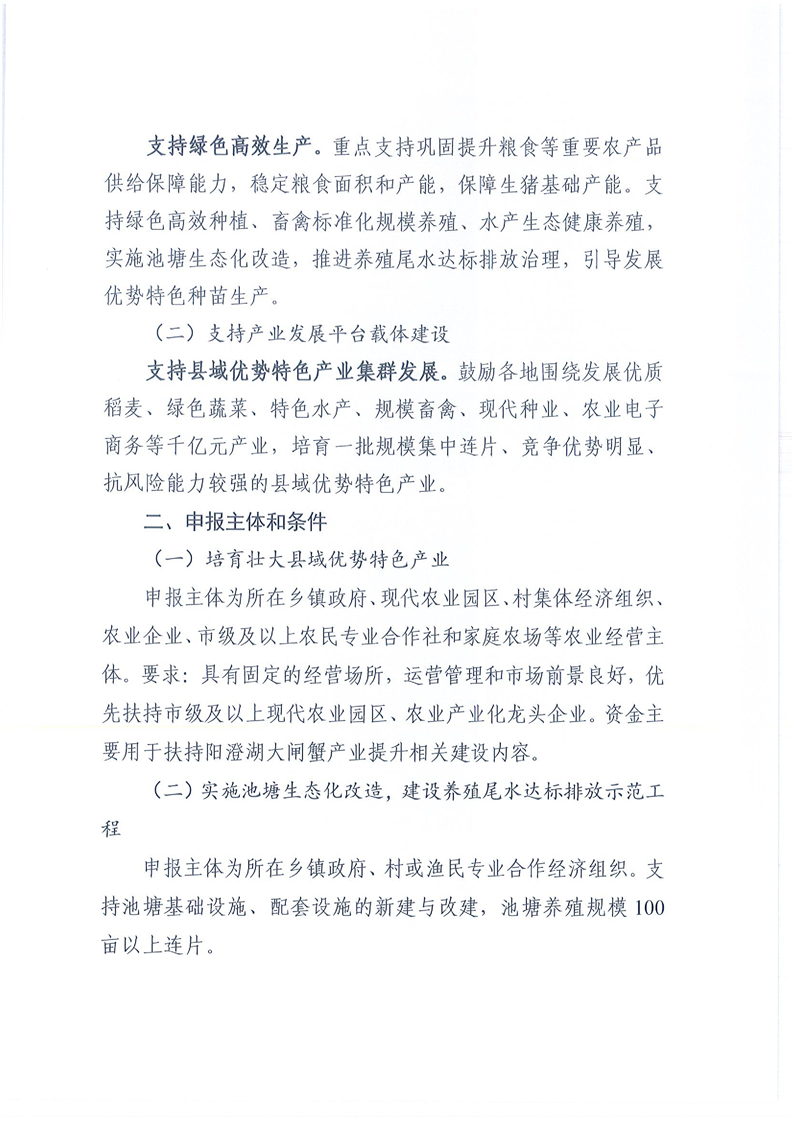 支持绿色高效生产。重点支持巩固提升粮食等重要农产品供给保障能力，稳定粮食面积和产能，保障生猪基础产能。支持绿色高效种植、畜禽标准化规模养殖、水产生态健康养殖，实施池塘生态化改造，推进养殖尾水达标排放治理，引导发展优势特色种苗生产。

（二）支持产业发展平台载体建设

支持县域优势特色产业集群发展。鼓励各地围绕发展优质稻麦、绿色蔬菜、特色水产、规模畜禽、现代种业、农业电子商务等千亿元产业，培育一批规模集中连片、竞争优势明显、抗风险能力较强的县域优势特色产业。

二、申报主体和条件

（一）培育壮大县域优势特色产业

申报主体为所在乡镇政府、现代农业园区、村集体经济组织、农业企业、市级及以上农民专业合作社和家庭农场等农业经营主体。要求：具有固定的经营场所，运营管理和市场前景良好，优先扶持市级及以上现代农业园区、农业产业化龙头企业。资金主要用于扶持阳澄湖大闸蟹产业提升相关建设内容。

（二）实施池塘生态化改造，建设养殖尾水达标排放示范工程

申报主体为所在乡镇政府、村或渔民专业合作经济组织。支持池塘基础设施、配套设施的新建与改建，池塘养殖规模100亩以上连片。